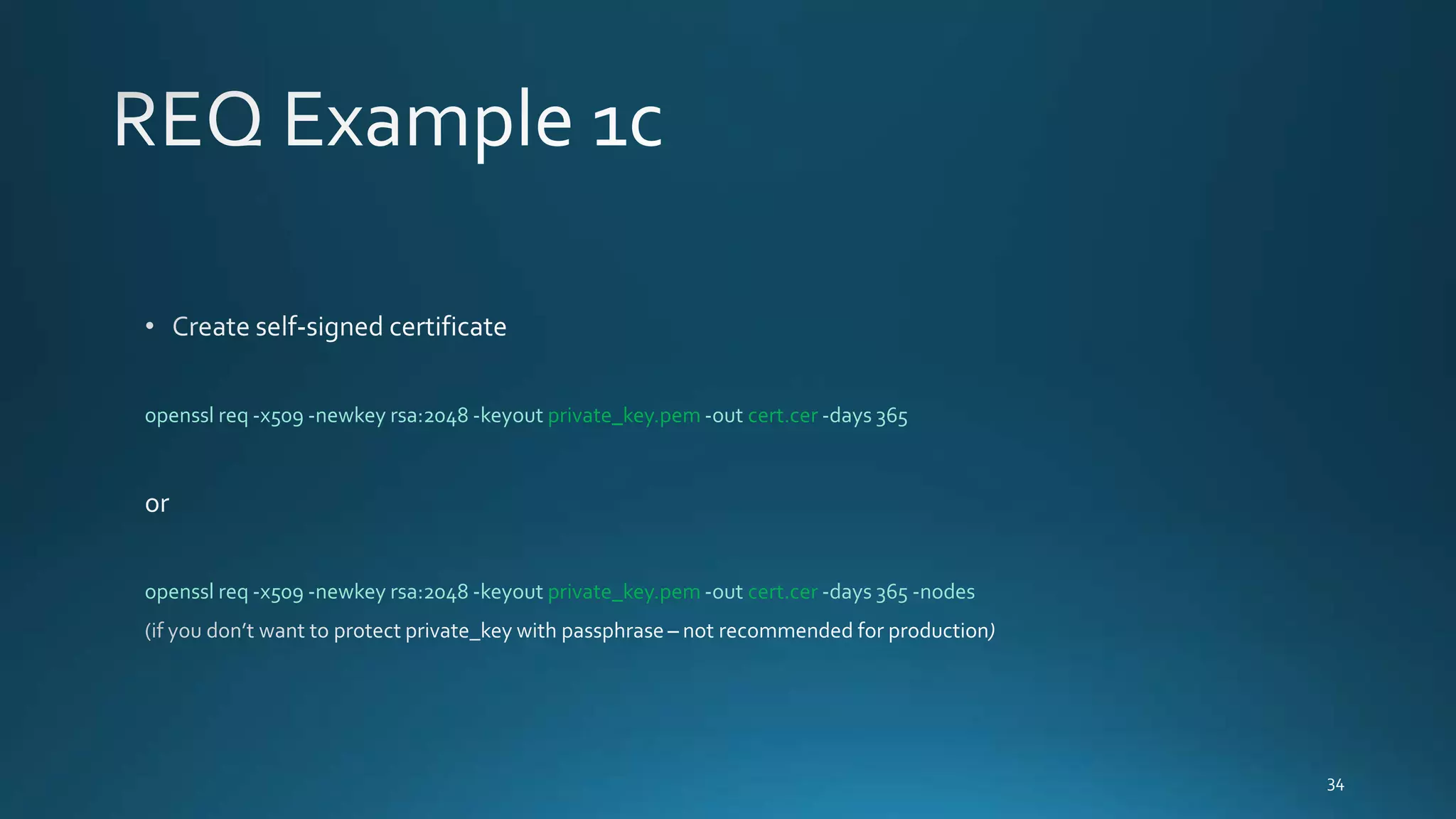 REQ Example 1c

• Create self-signed certificate

openssl req -x509 -newkey rsa:2048 -keyout private_key.pem -out cert.cer -days 365

or

openssl req -x509 -newkey rsa:2048 -keyout private_key.pem -out cert.cer -days 365 -nodes
(if you don't want to protect private_key with passphrase – not recommended for production)

34